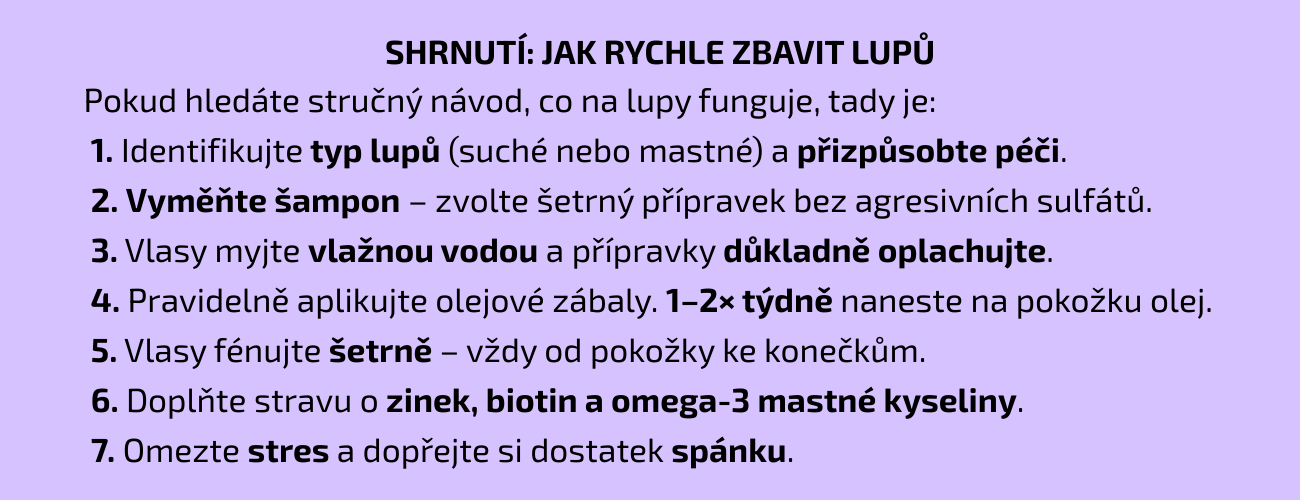 SHRNUTÍ: JAK RYCHLE ZBAVIT LUPŮ

Pokud hledáte stručný návod, co na lupy funguje, tady je:

1. Identifikujte typ lupů (suché nebo mastné) a přizpůsobte péči.

2. Vyměňte šampon – zvolte šetrný přípravek bez agresivních sulfátů.

3. Vlasy myjte vlažnou vodou a přípravky důkladně oplachujte.

4. Pravidelně aplikujte olejové zábaly. 1–2× týdně naneste na pokožku olej.

5. Vlasy fénujte šetrně – vždy od pokožky ke konečkům.

6. Doplňte stravu o zinek, biotin a omega-3 mastné kyseliny.

7. Omezte stres a dopřejte si dostatek spánku.